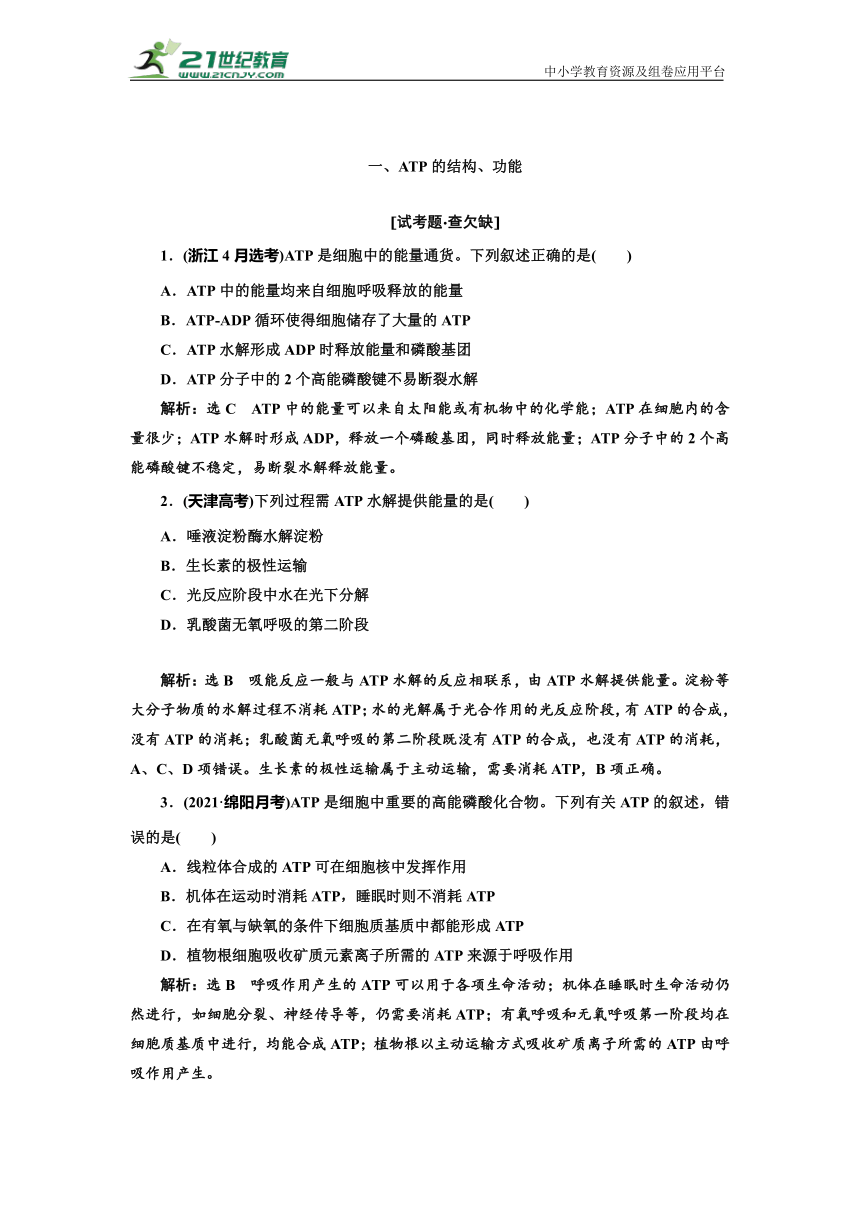 21世纪教育
www.21cnjy.com
中小学教育资源及组卷应用平台

一、ATP 的结构、功能

[试考题·查欠缺]

1．(浙江 4 月选考)ATP 是细胞中的能量通货。下列叙述正确的是(　　)

A．ATP 中的能量均来自细胞呼吸释放的能量

B．ATP-ADP 循环使得细胞储存了大量的 ATP

C．ATP 水解形成 ADP 时释放能量和磷酸基团

D．ATP 分子中的 2 个高能磷酸键不易断裂水解

解析：选 C　ATP 中的能量可以来自太阳能或有机物中的化学能；ATP 在细胞内的含量很少；ATP 水解时形成 ADP，释放一个磷酸基团，同时释放能量；ATP 分子中的 2 个高能磷酸键不稳定，易断裂水解释放能量。

2．(天津高考)下列过程需 ATP 水解提供能量的是(　　)

A．唾液淀粉酶水解淀粉

B．生长素的极性运输

C．光反应阶段中水在光下分解

D．乳酸菌无氧呼吸的第二阶段

解析：选 B　吸能反应一般与 ATP 水解的反应相联系，由 ATP 水解提供能量。淀粉等大分子物质的水解过程不消耗 ATP；水的光解属于光合作用的光反应阶段，有 ATP 的合成，没有 ATP 的消耗；乳酸菌无氧呼吸的第二阶段既没有 ATP 的合成，也没有 ATP 的消耗，A、C、D 项错误。生长素的极性运输属于主动运输，需要消耗 ATP，B 项正确。

3．(2021·绵阳月考)ATP 是细胞中重要的高能磷酸化合物。下列有关 ATP 的叙述，错误的是(　　)

A．线粒体合成的 ATP 可在细胞核中发挥作用

B．机体在运动时消耗 ATP，睡眠时则不消耗 ATP

C．在有氧与缺氧的条件下细胞质基质中都能形成 ATP

D．植物根细胞吸收矿质元素离子所需的 ATP 来源于呼吸作用

解析：选 B　呼吸作用产生的 ATP 可以用于各项生命活动；机体在睡眠时生命活动仍然进行，如细胞分裂、神经传导等，仍需要消耗 ATP；有氧呼吸和无氧呼吸第一阶段均在细胞质基质中进行，均能合成 ATP；植物根以主动运输方式吸收矿质离子所需的 ATP 由呼吸作用产生。